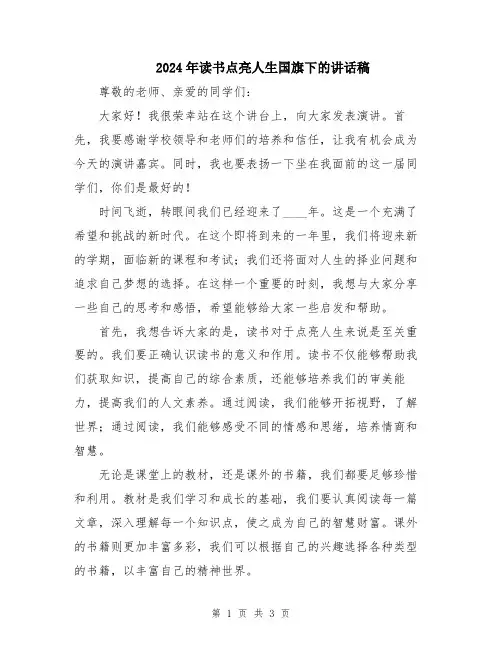 2024年读书点亮人生国旗下的讲话稿

尊敬的老师、亲爱的同学们：

大家好！我很荣幸站在这个讲台上，向大家发表演讲。首先，我要感谢学校领导和老师们的培养和信任，让我有机会成为今天的演讲嘉宾。同时，我也要表扬一下坐在我面前的这一届同学们，你们是最好的！

时间飞逝，转眼间我们已经迎来了____年。这是一个充满了希望和挑战的新时代。在这个即将到来的一年里，我们将迎来新的学期，面临新的课程和考试；我们还将面对人生的择业问题和追求自己梦想的选择。在这样一个重要的时刻，我想与大家分享一些自己的思考和感悟，希望能够给大家一些启发和帮助。

首先，我想告诉大家的是，读书对于点亮人生来说是至关重要的。我们要正确认识读书的意义和作用。读书不仅能够帮助我们获取知识，提高自己的综合素质，还能够培养我们的审美能力，提高我们的人文素养。通过阅读，我们能够开拓视野，了解世界；通过阅读，我们能够感受不同的情感和思绪，培养情商和智慧。

无论是课堂上的教材，还是课外的书籍，我们都要足够珍惜和利用。教材是我们学习和成长的基础，我们要认真阅读每一篇文章，深入理解每一个知识点，使之成为自己的智慧财富。课外的书籍则更加丰富多彩，我们可以根据自己的兴趣选择各种类型的书籍，以丰富自己的精神世界。

第 1 页 共 3 页